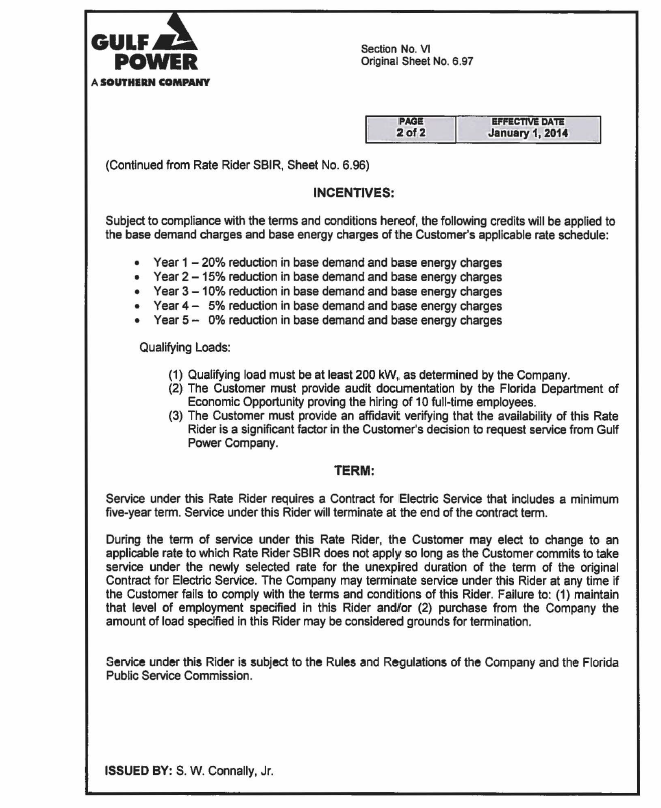 GULF POWER
A SOUTHERN COMPANY

Section No. VI
Original Sheet No. 6.97

| PAGE | EFFECTIVE DATE |
|---|---|
| 2 of 2 | January 1, 2014 |

(Continued from Rate Rider SBIR, Sheet No. 6.96)

INCENTIVES:

Subject to compliance with the terms and conditions hereof, the following credits will be applied to the base demand charges and base energy charges of the Customer's applicable rate schedule:

• Year 1 – 20% reduction in base demand and base energy charges
• Year 2 – 15% reduction in base demand and base energy charges
• Year 3 – 10% reduction in base demand and base energy charges
• Year 4 – 5% reduction in base demand and base energy charges
• Year 5 – 0% reduction in base demand and base energy charges

Qualifying Loads:

(1) Qualifying load must be at least 200 kW, as determined by the Company.
(2) The Customer must provide audit documentation by the Florida Department of Economic Opportunity proving the hiring of 10 full-time employees.
(3) The Customer must provide an affidavit verifying that the availability of this Rate Rider is a significant factor in the Customer's decision to request service from Gulf Power Company.

TERM:

Service under this Rate Rider requires a Contract for Electric Service that includes a minimum five-year term. Service under this Rider will terminate at the end of the contract term.

During the term of service under this Rate Rider, the Customer may elect to change to an applicable rate to which Rate Rider SBIR does not apply so long as the Customer commits to take service under the newly selected rate for the unexpired duration of the term of the original Contract for Electric Service. The Company may terminate service under this Rider at any time if the Customer fails to comply with the terms and conditions of this Rider. Failure to: (1) maintain that level of employment specified in this Rider and/or (2) purchase from the Company the amount of load specified in this Rider may be considered grounds for termination.

Service under this Rider is subject to the Rules and Regulations of the Company and the Florida Public Service Commission.

ISSUED BY: S. W. Connally, Jr.